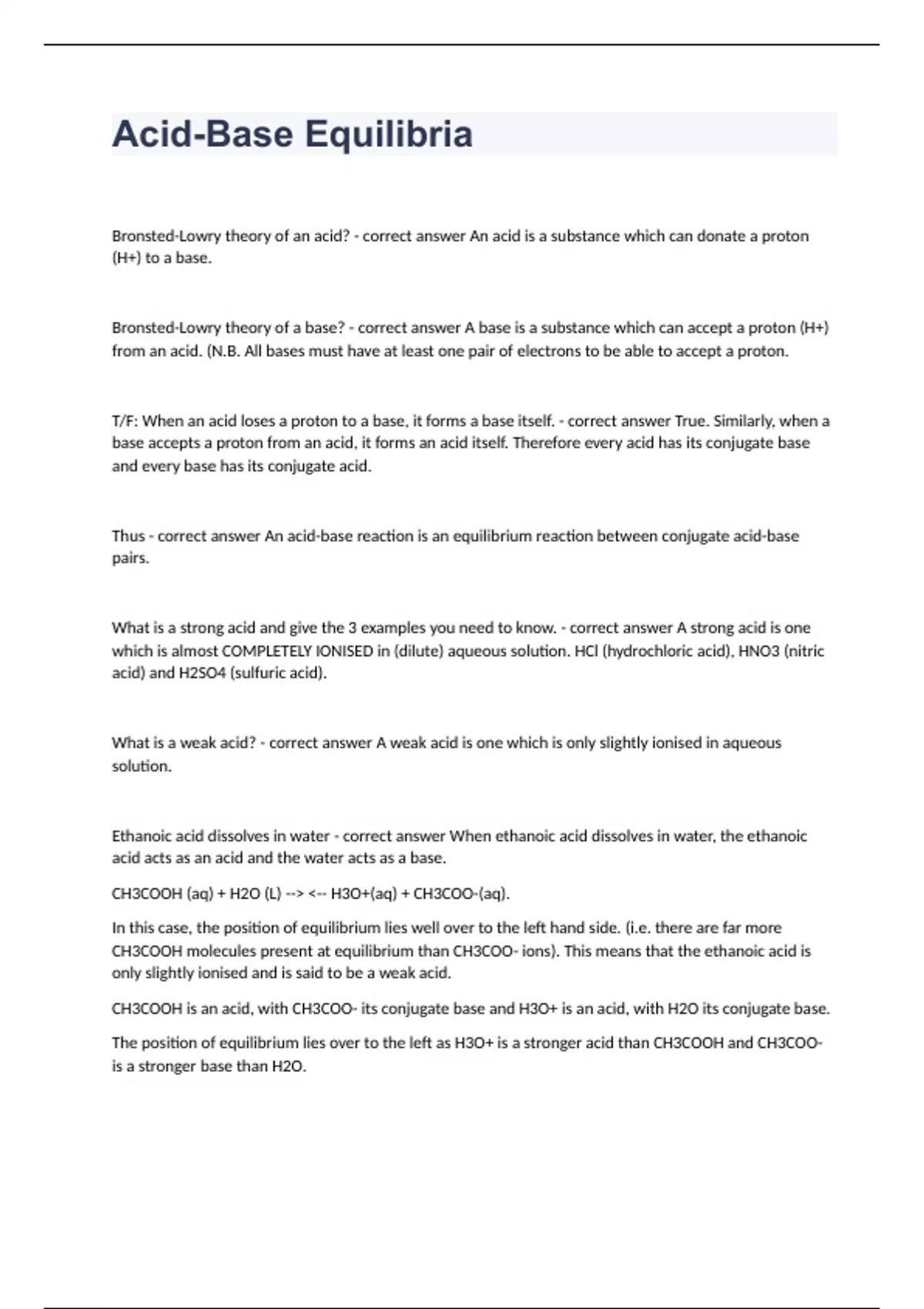 Acid-Base Equilibria

Bronsted-Lowry theory of an acid? - correct answer An acid is a substance which can donate a proton (H+) to a base.

Bronsted-Lowry theory of a base? - correct answer A base is a substance which can accept a proton (H+) from an acid. (N.B. All bases must have at least one pair of electrons to be able to accept a proton.

T/F: When an acid loses a proton to a base, it forms a base itself. - correct answer True. Similarly, when a base accepts a proton from an acid, it forms an acid itself. Therefore every acid has its conjugate base and every base has its conjugate acid.

Thus - correct answer An acid-base reaction is an equilibrium reaction between conjugate acid-base pairs.

What is a strong acid and give the 3 examples you need to know. - correct answer A strong acid is one which is almost COMPLETELY IONISED in (dilute) aqueous solution. HCl (hydrochloric acid), HNO3 (nitric acid) and H2SO4 (sulfuric acid).

What is a weak acid? - correct answer A weak acid is one which is only slightly ionised in aqueous solution.

Ethanoic acid dissolves in water - correct answer When ethanoic acid dissolves in water, the ethanoic acid acts as an acid and the water acts as a base.

CH3COOH (aq) + H2O (L) --> <-- H3O+(aq) + CH3COO-(aq).

In this case, the position of equilibrium lies well over to the left hand side. (i.e. there are far more CH3COOH molecules present at equilibrium than CH3COO- ions). This means that the ethanoic acid is only slightly ionised and is said to be a weak acid.

CH3COOH is an acid, with CH3COO- its conjugate base and H3O+ is an acid, with H2O its conjugate base.

The position of equilibrium lies over to the left as H3O+ is a stronger acid than CH3COOH and CH3COO- is a stronger base than H2O.